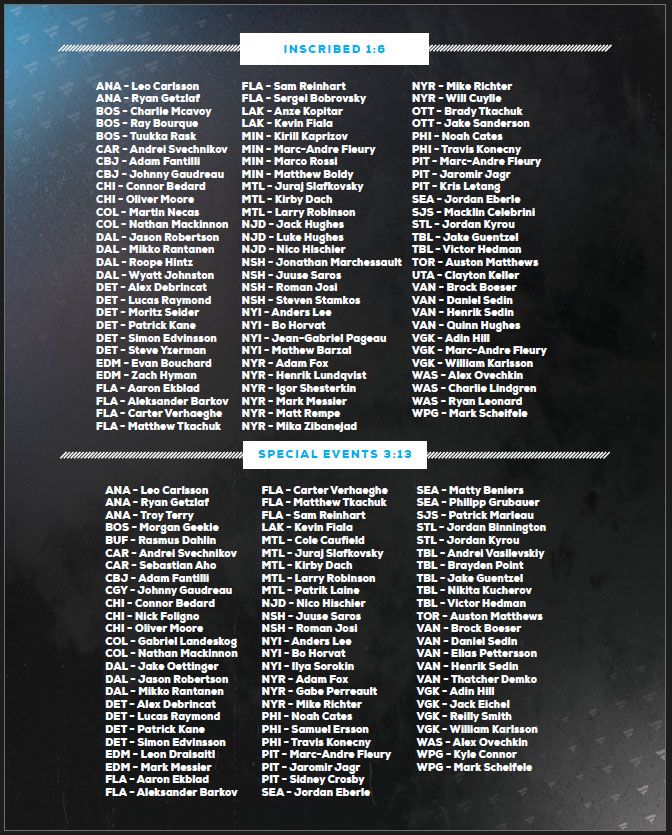 INSCRIBED 1:6

ANA - Leo Carlsson
ANA - Ryan Getzlaf
BOS - Charlie Mcavoy
BOS - Ray Bourque
BOS - Tuukka Rask
CAR - Andrei Svechnikov
CBJ - Adam Fantilli
CBJ - Johnny Gaudreau
CHI - Connor Bedard
CHI - Oliver Moore
COL - Martin Necas
COL - Nathan Mackinnon
DAL - Jason Robertson
DAL - Mikko Rantanen
DAL - Roope Hintz
DAL - Wyatt Johnston
DET - Alex Debrincat
DET - Lucas Raymond
DET - Moritz Seider
DET - Patrick Kane
DET - Simon Edvinsson
DET - Steve Yzerman
EDM - Evan Bouchard
EDM - Zach Hyman
FLA - Aaron Ekblad
FLA - Aleksander Barkov
FLA - Carter Verhaeghe
FLA - Matthew Tkachuk

FLA - Sam Reinhart
FLA - Sergei Bobrovsky
LAK - Anze Kopitar
LAK - Kevin Fiala
MIN - Kirill Kaprizov
MIN - Marc-Andre Fleury
MIN - Marco Rossi
MIN - Matthew Boldy
MTL - Juraj Slafkovsky
MTL - Kirby Dach
MTL - Larry Robinson
NJD - Jack Hughes
NJD - Luke Hughes
NJD - Nico Hischier
NSH - Jonathan Marchessault
NSH - Juuse Saros
NSH - Roman Josi
NSH - Steven Stamkos
NYI - Anders Lee
NYI - Bo Horvat
NYI - Jean-Gabriel Pageau
NYI - Mathew Barzal
NYR - Adam Fox
NYR - Henrik Lundqvist
NYR - Igor Shesterkin
NYR - Mark Messier
NYR - Matt Rempe
NYR - Mika Zibanejad

NYR - Mike Richter
NYR - Will Cuylle
OTT - Brady Tkachuk
OTT - Jake Sanderson
PHI - Noah Cates
PHI - Travis Konecny
PIT - Marc-Andre Fleury
PIT - Jaromir Jagr
PIT - Kris Letang
SEA - Jordan Eberle
SJS - Macklin Celebrini
STL - Jordan Kyrou
TBL - Jake Guentzel
TBL - Victor Hedman
TOR - Auston Matthews
UTA - Clayton Keller
VAN - Brock Boeser
VAN - Daniel Sedin
VAN - Henrik Sedin
VAN - Quinn Hughes
VGK - Adin Hill
VGK - Marc-Andre Fleury
VGK - William Karlsson
WAS - Alex Ovechkin
WAS - Charlie Lindgren
WAS - Ryan Leonard
WPG - Mark Scheifele

SPECIAL EVENTS 3:13

ANA - Leo Carlsson
ANA - Ryan Getzlaf
ANA - Troy Terry
BOS - Morgan Geekie
BUF - Rasmus Dahlin
CAR - Andrei Svechnikov
CAR - Sebastian Aho
CBJ - Adam Fantilli
CGY - Johnny Gaudreau
CHI - Connor Bedard
CHI - Nick Foligno
CHI - Oliver Moore
COL - Gabriel Landeskog
COL - Nathan Mackinnon
DAL - Jake Oettinger
DAL - Jason Robertson
DAL - Mikko Rantanen
DET - Alex Debrincat
DET - Lucas Raymond
DET - Patrick Kane
DET - Simon Edvinsson
EDM - Leon Draisaitl
EDM - Mark Messier
FLA - Aaron Ekblad
FLA - Aleksander Barkov

FLA - Carter Verhaeghe
FLA - Matthew Tkachuk
FLA - Sam Reinhart
LAK - Kevin Fiala
MTL - Cole Caufield
MTL - Juraj Slafkovsky
MTL - Kirby Dach
MTL - Larry Robinson
MTL - Patrik Laine
NJD - Nico Hischier
NSH - Juuse Saros
NSH - Roman Josi
NYI - Anders Lee
NYI - Bo Horvat
NYI - Ilya Sorokin
NYR - Adam Fox
NYR - Gabe Perreault
NYR - Mike Richter
PHI - Noah Cates
PHI - Samuel Ersson
PHI - Travis Konecny
PIT - Marc-Andre Fleury
PIT - Jaromir Jagr
PIT - Sidney Crosby
SEA - Jordan Eberle

SEA - Matty Beniers
SEA - Philipp Grubauer
SJS - Patrick Marleau
STL - Jordan Binnington
STL - Jordan Kyrou
TBL - Andrei Vasilevskiy
TBL - Brayden Point
TBL - Jake Guentzel
TBL - Nikita Kucherov
TBL - Victor Hedman
TOR - Auston Matthews
VAN - Brock Boeser
VAN - Daniel Sedin
VAN - Elias Pettersson
VAN - Henrik Sedin
VAN - Thatcher Demko
VGK - Adin Hill
VGK - Jack Eichel
VGK - Reilly Smith
VGK - William Karlsson
WAS - Alex Ovechkin
WPG - Kyle Connor
WPG - Mark Scheifele